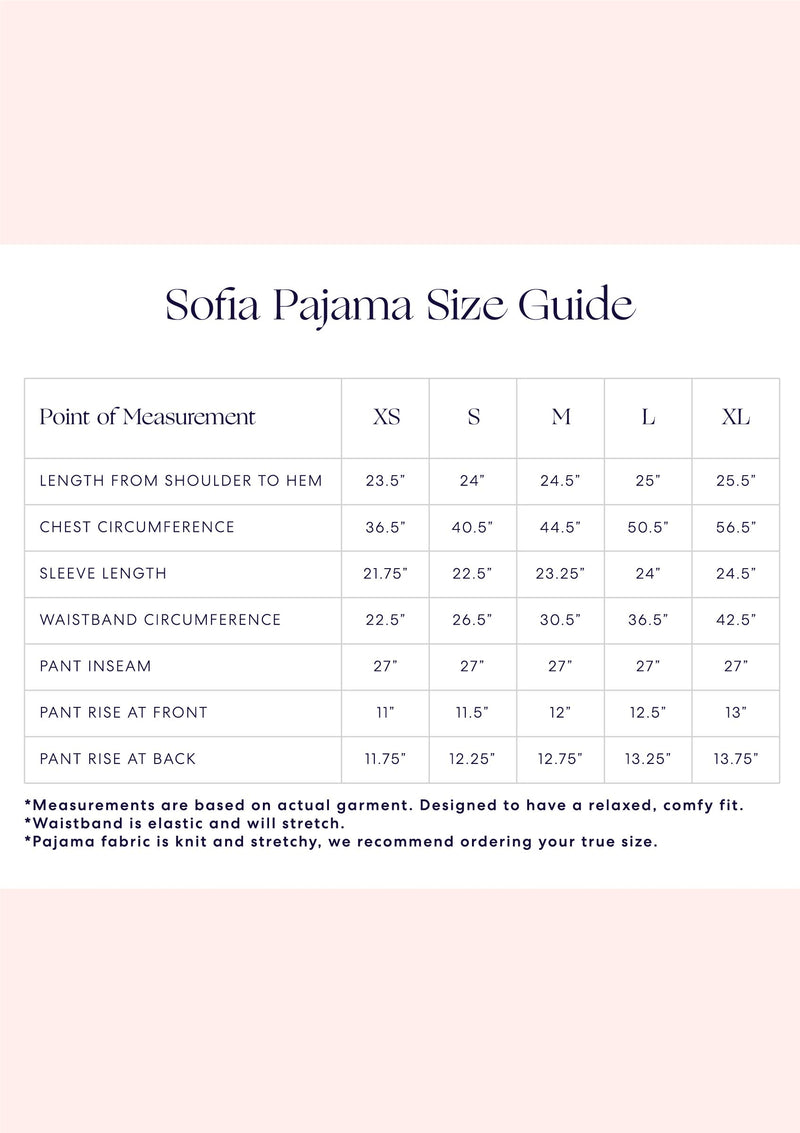 Sofia Pajama Size Guide

| Point of Measurement | XS | S | M | L | XL |
|---|---|---|---|---|---|
| LENGTH FROM SHOULDER TO HEM | 23.5" | 24" | 24.5" | 25" | 25.5" |
| CHEST CIRCUMFERENCE | 36.5" | 40.5" | 44.5" | 50.5" | 56.5" |
| SLEEVE LENGTH | 21.75" | 22.5" | 23.25" | 24" | 24.5" |
| WAISTBAND CIRCUMFERENCE | 22.5" | 26.5" | 30.5" | 36.5" | 42.5" |
| PANT INSEAM | 27" | 27" | 27" | 27" | 27" |
| PANT RISE AT FRONT | 11" | 11.5" | 12" | 12.5" | 13" |
| PANT RISE AT BACK | 11.75" | 12.25" | 12.75" | 13.25" | 13.75" |

*Measurements are based on actual garment. Designed to have a relaxed, comfy fit.
*Waistband is elastic and will stretch.
*Pajama fabric is knit and stretchy, we recommend ordering your true size.